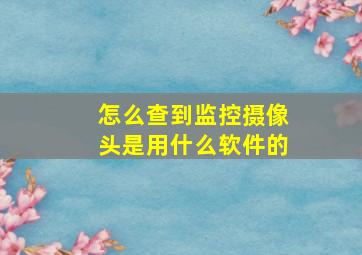 怎么查到监控摄像头是用什么软件的